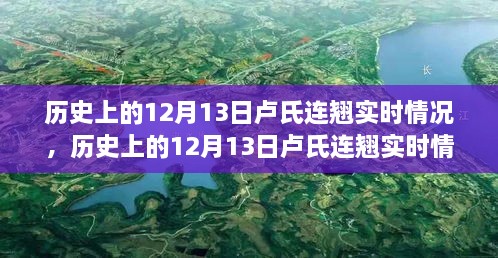 长

江

历史上的12月13日卢氏连翘实时情况，历史上的12月13日卢氏连翘实时情